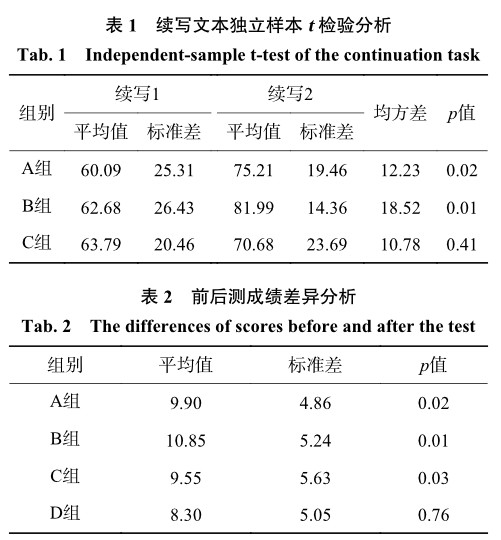 表 1　续写文本独立样本 $t$ 检验分析

Tab. 1　Independent-sample t-test of the continuation task

| 组别 | 续写1 平均值 | 续写1 标准差 | 续写2 平均值 | 续写2 标准差 | 均方差 | $p$值 |
|---|---|---|---|---|---|---|
| A组 | 60.09 | 25.31 | 75.21 | 19.46 | 12.23 | 0.02 |
| B组 | 62.68 | 26.43 | 81.99 | 14.36 | 18.52 | 0.01 |
| C组 | 63.79 | 20.46 | 70.68 | 23.69 | 10.78 | 0.41 |

表 2　前后测成绩差异分析

Tab. 2　The differences of scores before and after the test

| 组别 | 平均值 | 标准差 | $p$值 |
|---|---|---|---|
| A组 | 9.90 | 4.86 | 0.02 |
| B组 | 10.85 | 5.24 | 0.01 |
| C组 | 9.55 | 5.63 | 0.03 |
| D组 | 8.30 | 5.05 | 0.76 |